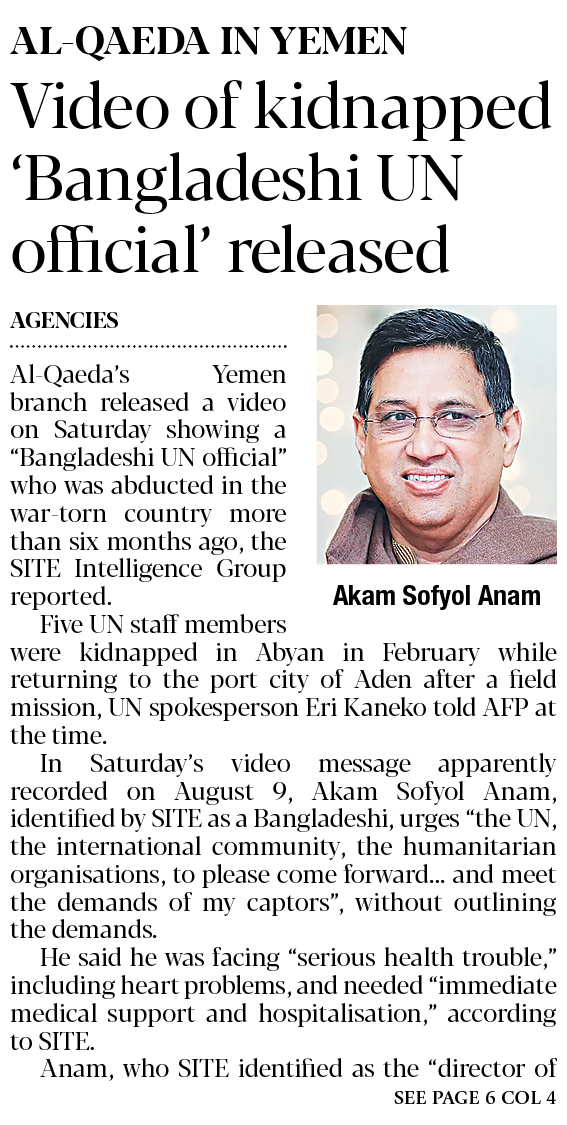 AL-QAEDA IN YEMEN

Video of kidnapped 'Bangladeshi UN official' released

AGENCIES

Al-Qaeda's Yemen branch released a video on Saturday showing a "Bangladeshi UN official" who was abducted in the war-torn country more than six months ago, the SITE Intelligence Group reported.

Akam Sofyol Anam

Five UN staff members were kidnapped in Abyan in February while returning to the port city of Aden after a field mission, UN spokesperson Eri Kaneko told AFP at the time.

In Saturday's video message apparently recorded on August 9, Akam Sofyol Anam, identified by SITE as a Bangladeshi, urges "the UN, the international community, the humanitarian organisations, to please come forward... and meet the demands of my captors", without outlining the demands.

He said he was facing "serious health trouble," including heart problems, and needed "immediate medical support and hospitalisation," according to SITE.

Anam, who SITE identified as the "director of

SEE PAGE 6 COL 4